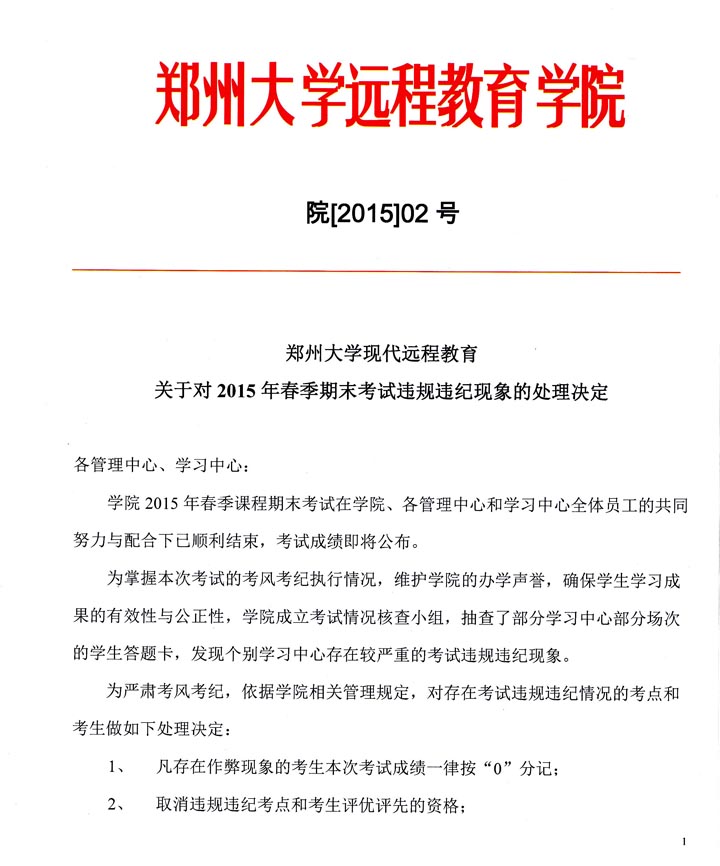 郑州大学远程教育学院

院[2015]02 号

郑州大学现代远程教育
关于对 2015 年春季期末考试违规违纪现象的处理决定

各管理中心、学习中心：

学院 2015 年春季课程期末考试在学院、各管理中心和学习中心全体员工的共同努力与配合下已顺利结束，考试成绩即将公布。

为掌握本次考试的考风考纪执行情况，维护学院的办学声誉，确保学生学习成果的有效性与公正性，学院成立考试情况核查小组，抽查了部分学习中心部分场次的学生答题卡，发现个别学习中心存在较严重的考试违规违纪现象。

为严肃考风考纪，依据学院相关管理规定，对存在考试违规违纪情况的考点和考生做如下处理决定：

1、 凡存在作弊现象的考生本次考试成绩一律按“0”分记；

2、 取消违规违纪考点和考生评优评先的资格；

1